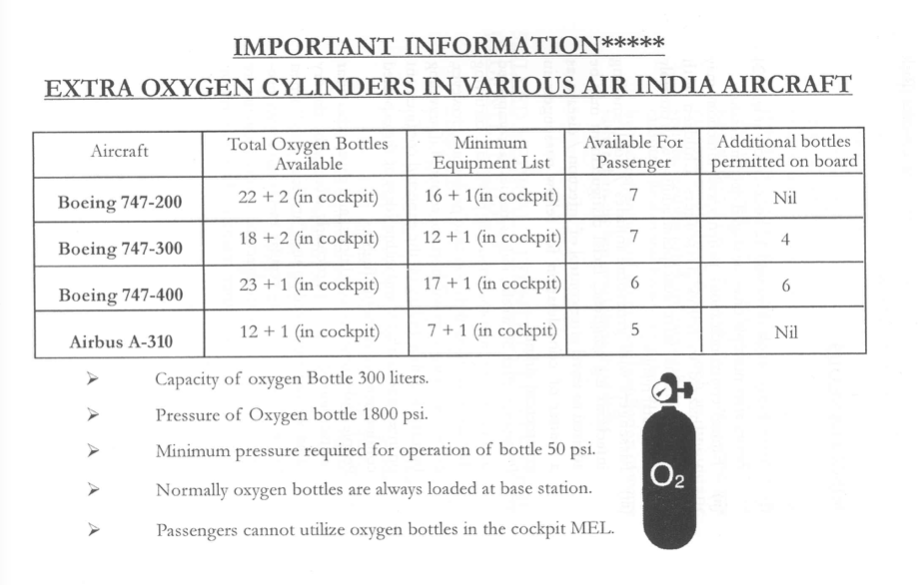 IMPORTANT INFORMATION*****

EXTRA OXYGEN CYLINDERS IN VARIOUS AIR INDIA AIRCRAFT

| Aircraft | Total Oxygen Bottles Available | Minimum Equipment List | Available For Passenger | Additional bottles permitted on board |
|---|---|---|---|---|
| Boeing 747-200 | 22 + 2 (in cockpit) | 16 + 1(in cockpit) | 7 | Nil |
| Boeing 747-300 | 18 + 2 (in cockpit) | 12 + 1 (in cockpit) | 7 | 4 |
| Boeing 747-400 | 23 + 1 (in cockpit) | 17 + 1 (in cockpit) | 6 | 6 |
| Airbus A-310 | 12 + 1 (in cockpit) | 7 + 1 (in cockpit) | 5 | Nil |

➢ Capacity of oxygen Bottle 300 liters.

➢ Pressure of Oxygen bottle 1800 psi.

➢ Minimum pressure required for operation of bottle 50 psi.

➢ Normally oxygen bottles are always loaded at base station.

➢ Passengers cannot utilize oxygen bottles in the cockpit MEL.

$O_2$